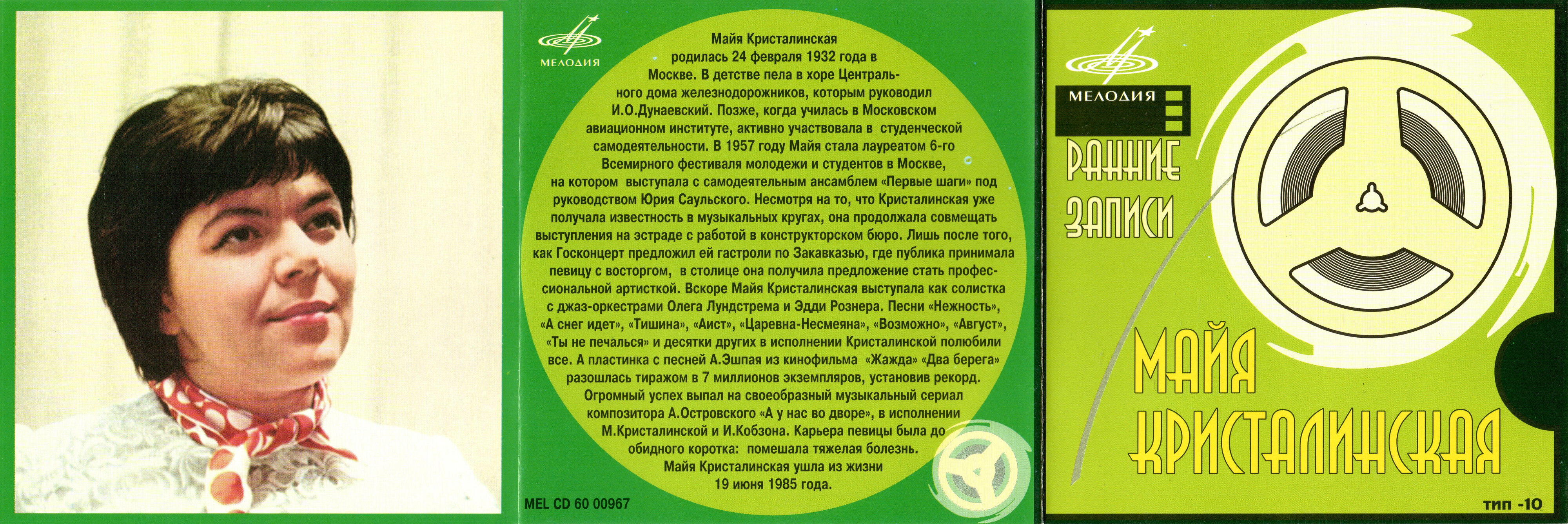 МЕЛОДИЯ

Майя Кристалинская родилась 24 февраля 1932 года в Москве. В детстве пела в хоре Центрального дома железнодорожников, которым руководил И.О.Дунаевский. Позже, когда училась в Московском авиационном институте, активно участвовала в студенческой самодеятельности. В 1957 году Майя стала лауреатом 6-го Всемирного фестиваля молодежи и студентов в Москве, на котором выступала с самодеятельным ансамблем «Первые шаги» под руководством Юрия Саульского. Несмотря на то, что Кристалинская уже получала известность в музыкальных кругах, она продолжала совмещать выступления на эстраде с работой в конструкторском бюро. Лишь после того, как Госконцерт предложил ей гастроли по Закавказью, где публика принимала певицу с восторгом, в столице она получила предложение стать профессиональной артисткой. Вскоре Майя Кристалинская выступала как солистка с джаз-оркестрами Олега Лундстрема и Эдди Рознера. Песни «Нежность», «А снег идет», «Тишина», «Аист», «Царевна-Несмеяна», «Возможно», «Август», «Ты не печалься» и десятки других в исполнении Кристалинской полюбили все. А пластинка с песней А.Эшпая из кинофильма «Жажда» «Два берега» разошлась тиражом в 7 миллионов экземпляров, установив рекорд.
Огромный успех выпал на своеобразный музыкальный сериал композитора А.Островского «А у нас во дворе», в исполнении М.Кристалинской и И.Кобзона. Карьера певицы была до обидного коротка: помешала тяжелая болезнь.
Майя Кристалинская ушла из жизни 19 июня 1985 года.

MEL CD 60 00967

МЕЛОДИЯ

РАННИЕ ЗАПИСИ

МАЙЯ КРИСТАЛИНСКАЯ

ТИП -10